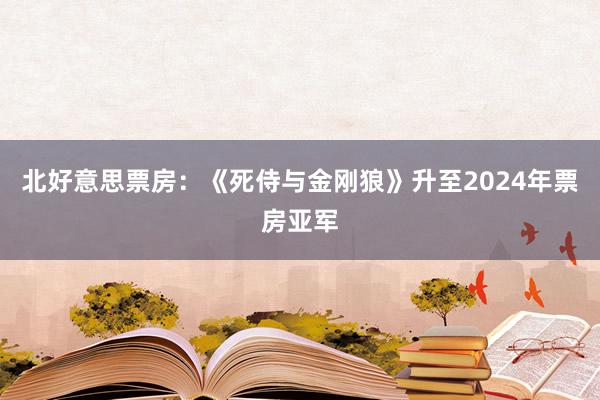 北好意思票房：《死侍与金刚狼》升至2024年票房亚军